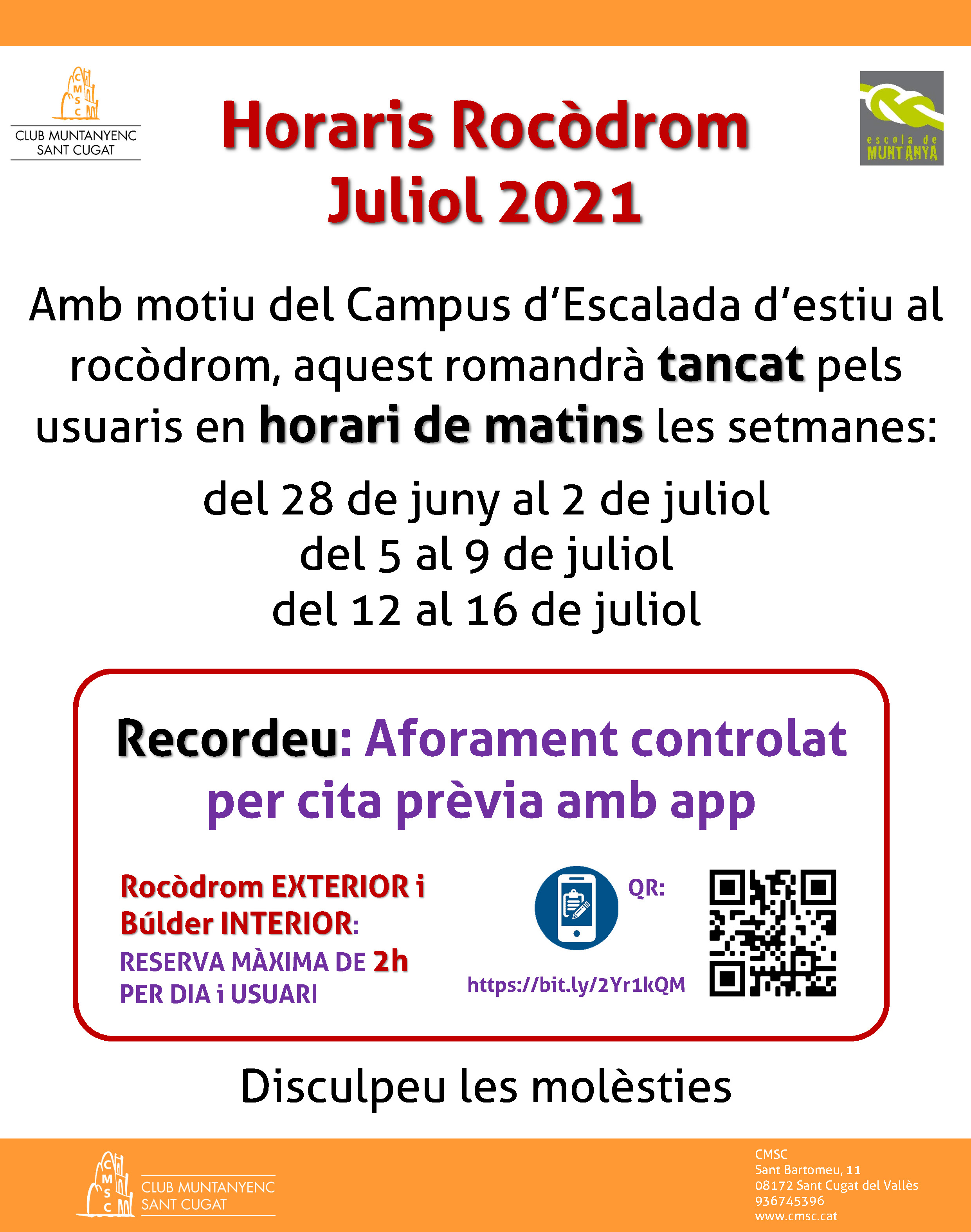 CMSC
CLUB MUNTANYENC
SANT CUGAT

Horaris Rocòdrom
Juliol 2021

escola de
MUNTANYA

Amb motiu del Campus d'Escalada d'estiu al rocòdrom, aquest romandrà tancat pels usuaris en horari de matins les setmanes:

del 28 de juny al 2 de juliol
del 5 al 9 de juliol
del 12 al 16 de juliol

Recordeu: Aforament controlat per cita prèvia amb app

Rocòdrom EXTERIOR i
Búlder INTERIOR:
RESERVA MÀXIMA DE 2h
PER DIA i USUARI

QR:

https://bit.ly/2Yr1kQM

Disculpeu les molèsties

CMSC
CLUB MUNTANYENC
SANT CUGAT

CMSC
Sant Bartomeu, 11
08172 Sant Cugat del Vallès
936745396
www.cmsc.cat